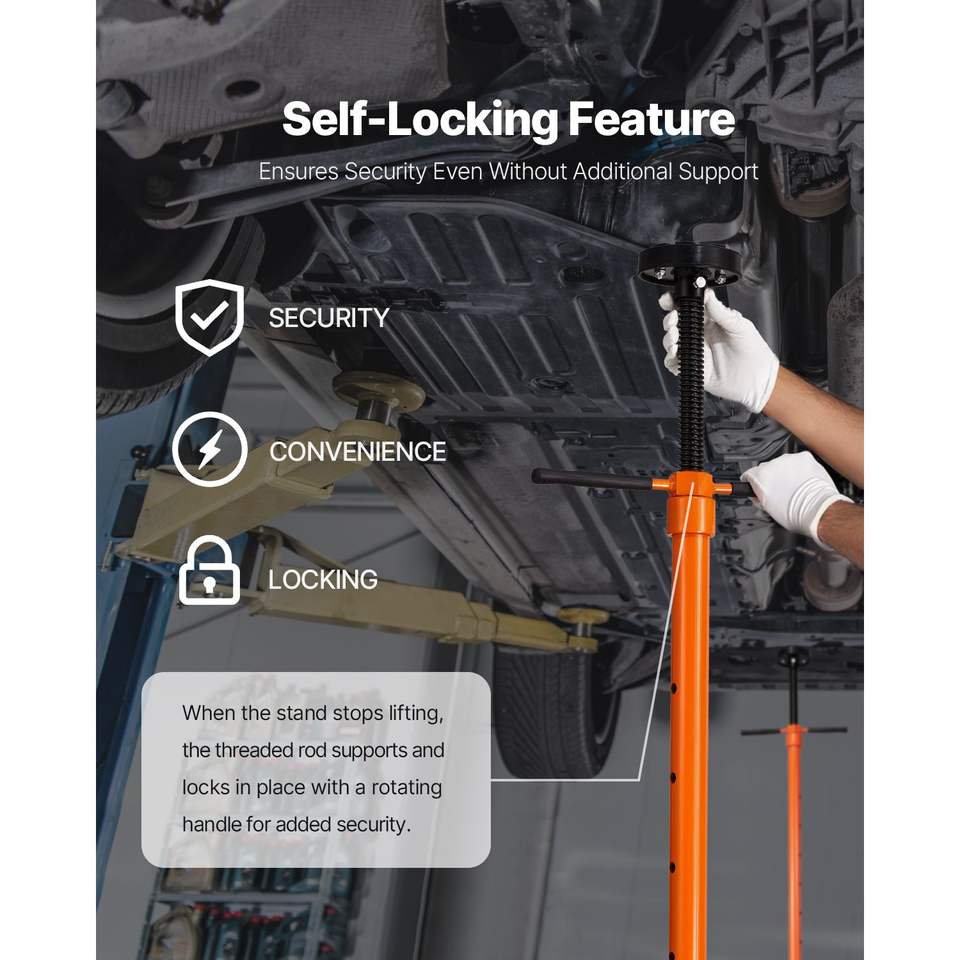 Self-Locking Feature

Ensures Security Even Without Additional Support

SECURITY

CONVENIENCE

LOCKING

When the stand stops lifting, the threaded rod supports and locks in place with a rotating handle for added security.